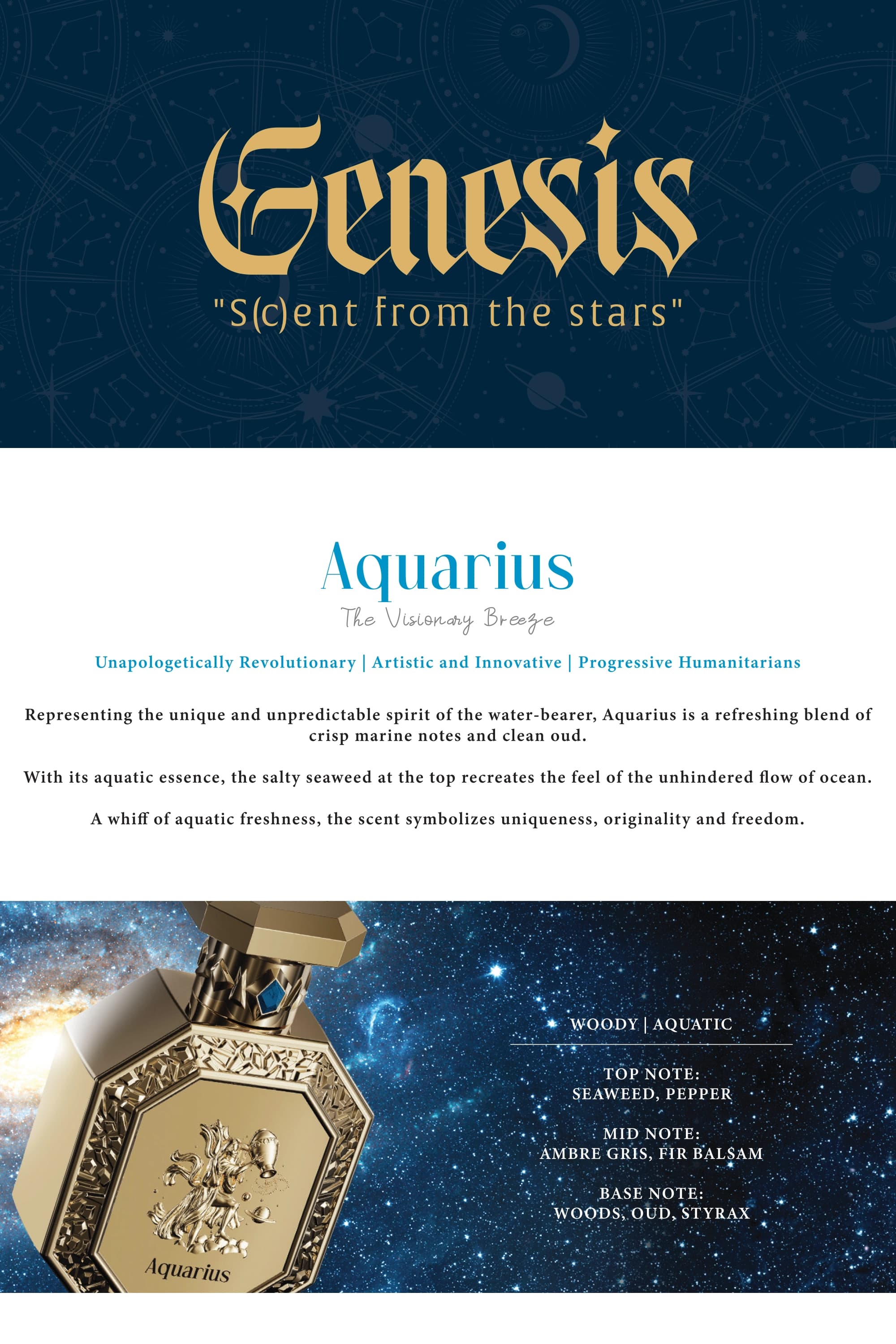 Genesis

"S(c)ent from the stars"

Aquarius

The Visionary Breeze

Unapologetically Revolutionary | Artistic and Innovative | Progressive Humanitarians

Representing the unique and unpredictable spirit of the water-bearer, Aquarius is a refreshing blend of crisp marine notes and clean oud.

With its aquatic essence, the salty seaweed at the top recreates the feel of the unhindered flow of ocean.

A whiff of aquatic freshness, the scent symbolizes uniqueness, originality and freedom.

Aquarius

WOODY | AQUATIC

TOP NOTE:
SEAWEED, PEPPER

MID NOTE:
AMBRE GRIS, FIR BALSAM

BASE NOTE:
WOODS, OUD, STYRAX